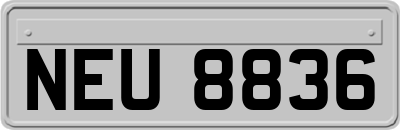 NEU 8836